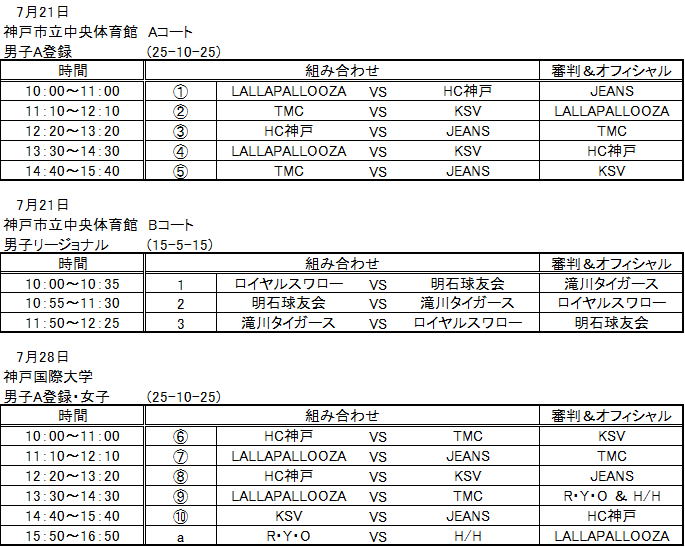 7月21日
神戸市立中央体育館　Aコート
男子A登録　(25-10-25)

| 時間 | 組み合わせ | | | | 審判＆オフィシャル |
|---|---|---|---|---|---|
| 10:00～11:00 | ① | LALLAPALLOOZA | VS | HC神戸 | JEANS |
| 11:10～12:10 | ② | TMC | VS | KSV | LALLAPALLOOZA |
| 12:20～13:20 | ③ | HC神戸 | VS | JEANS | TMC |
| 13:30～14:30 | ④ | LALLAPALLOOZA | VS | KSV | HC神戸 |
| 14:40～15:40 | ⑤ | TMC | VS | JEANS | KSV |

7月21日
神戸市立中央体育館　Bコート
男子リージョナル　(15-5-15)

| 時間 | 組み合わせ | | | | 審判＆オフィシャル |
|---|---|---|---|---|---|
| 10:00～10:35 | 1 | ロイヤルスワロー | VS | 明石球友会 | 滝川タイガース |
| 10:55～11:30 | 2 | 明石球友会 | VS | 滝川タイガース | ロイヤルスワロー |
| 11:50～12:25 | 3 | 滝川タイガース | VS | ロイヤルスワロー | 明石球友会 |

7月28日
神戸国際大学
男子A登録・女子　(25-10-25)

| 時間 | 組み合わせ | | | | 審判＆オフィシャル |
|---|---|---|---|---|---|
| 10:00～11:00 | ⑥ | HC神戸 | VS | TMC | KSV |
| 11:10～12:10 | ⑦ | LALLAPALLOOZA | VS | JEANS | TMC |
| 12:20～13:20 | ⑧ | HC神戸 | VS | KSV | JEANS |
| 13:30～14:30 | ⑨ | LALLAPALLOOZA | VS | TMC | R・Y・O & H/H |
| 14:40～15:40 | ⑩ | KSV | VS | JEANS | HC神戸 |
| 15:50～16:50 | a | R・Y・O | VS | H/H | LALLAPALLOOZA |